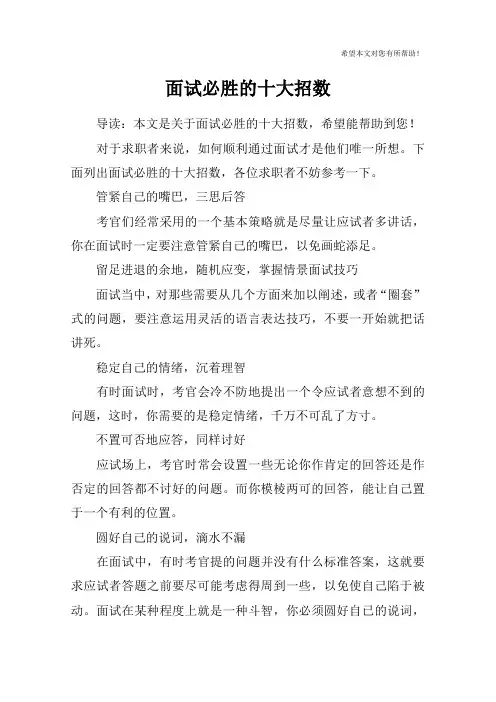 希望本文对您有所帮助！

面试必胜的十大招数

导读：本文是关于面试必胜的十大招数，希望能帮助到您！

对于求职者来说，如何顺利通过面试才是他们唯一所想。下面列出面试必胜的十大招数，各位求职者不妨参考一下。

管紧自己的嘴巴，三思后答

考官们经常采用的一个基本策略就是尽量让应试者多讲话，你在面试时一定要注意管紧自己的嘴巴，以免画蛇添足。

留足进退的余地，随机应变，掌握情景面试技巧

面试当中，对那些需要从几个方面来加以阐述，或者“圈套”式的问题，要注意运用灵活的语言表达技巧，不要一开始就把话讲死。

稳定自己的情绪，沉着理智

有时面试时，考官会冷不防地提出一个令应试者意想不到的问题，这时，你需要的是稳定情绪，千万不可乱了方寸。

不置可否地应答，同样讨好

应试场上，考官时常会设置一些无论你作肯定的回答还是作否定的回答都不讨好的问题。而你模棱两可的回答，能让自己置于一个有利的位置。

圆好自己的说词，滴水不漏

在面试中，有时考官提的问题并没有什么标准答案，这就要求应试者答题之前要尽可能考虑得周到一些，以免使自己陷于被动。面试在某种程度上就是一种斗智，你必须圆好自己的说词，